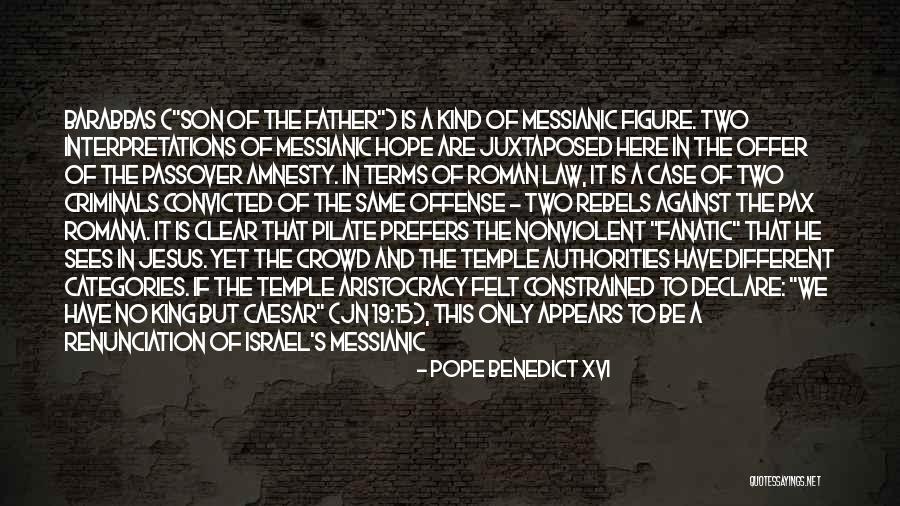 BARABBAS ("SON OF THE FATHER") IS A KIND OF MESSIANIC FIGURE. TWO INTERPRETATIONS OF MESSIANIC HOPE ARE JUXTAPOSED HERE IN THE OFFER OF THE PASSOVER AMNESTY. IN TERMS OF ROMAN LAW, IT IS A CASE OF TWO CRIMINALS CONVICTED OF THE SAME OFFENSE - TWO REBELS AGAINST THE PAX ROMANA. IT IS CLEAR THAT PILATE PREFERS THE NONVIOLENT "FANATIC" THAT HE SEES IN JESUS. YET THE CROWD AND THE TEMPLE AUTHORITIES HAVE DIFFERENT CATEGORIES. IF THE TEMPLE ARISTOCRACY FELT CONSTRAINED TO DECLARE: "WE HAVE NO KING BUT CAESAR" (JN 19:15), THIS ONLY APPEARS TO BE A RENUNCIATION OF ISRAEL'S MESSIANIC

- POPE BENEDICT XVI

QUOTESSAYINGS.NET